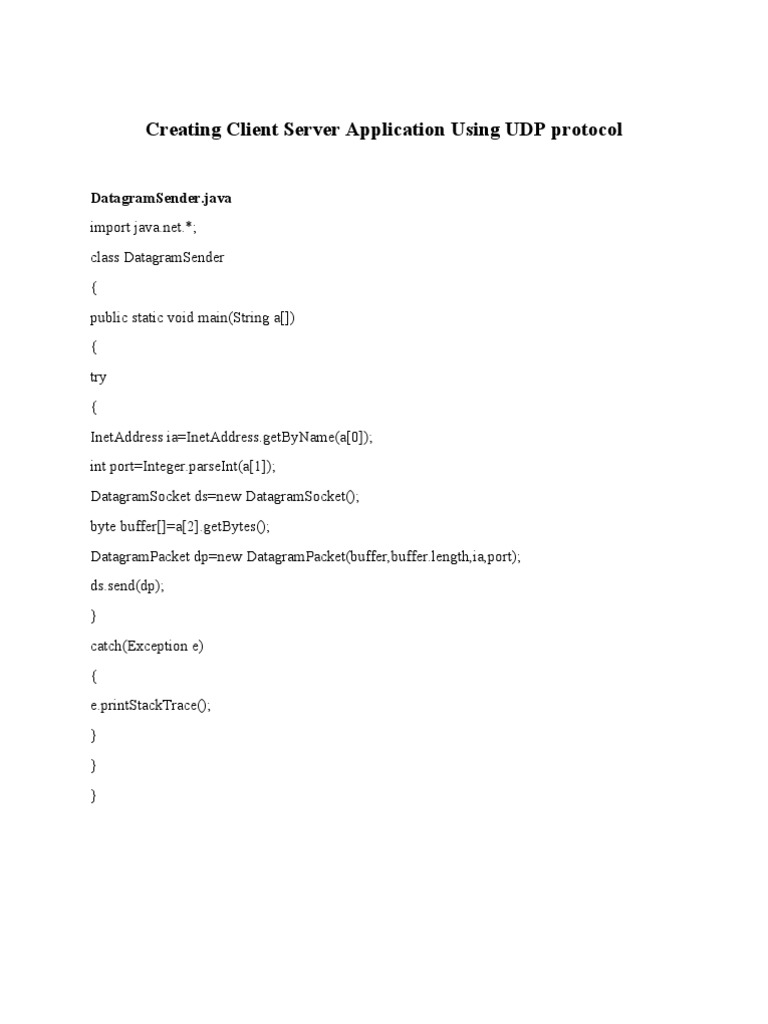 Creating Client Server Application Using UDP protocol

DatagramSender.java

import java.net.*;

class DatagramSender

{

public static void main(String a[])

{

try

{

InetAddress ia=InetAddress.getByName(a[0]);

int port=Integer.parseInt(a[1]);

DatagramSocket ds=new DatagramSocket();

byte buffer[]=a[2].getBytes();

DatagramPacket dp=new DatagramPacket(buffer,buffer.length,ia,port);

ds.send(dp);

}

catch(Exception e)

{

e.printStackTrace();

}

}

}